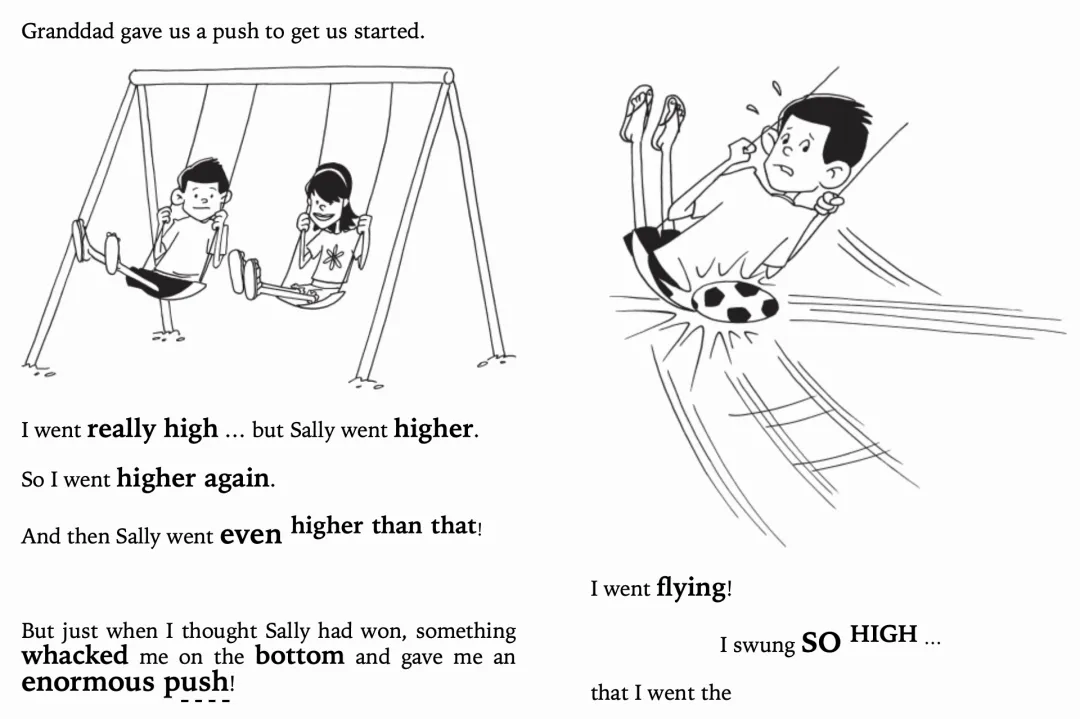 Granddad gave us a push to get us started.

I went really high ... but Sally went higher.

So I went higher again.

And then Sally went even higher than that!

But just when I thought Sally had won, something whacked me on the bottom and gave me an enormous push!

I went flying!

I swung SO HIGH ...

that I went the